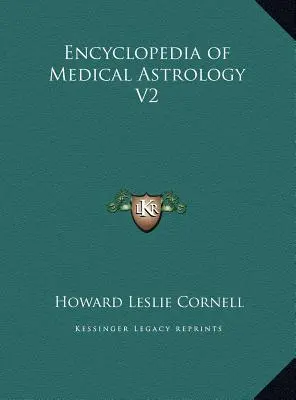 Encyclopedia of Medical Astrology V2

LKR

Howard Leslie Cornell

Kessinger Legacy Reprints